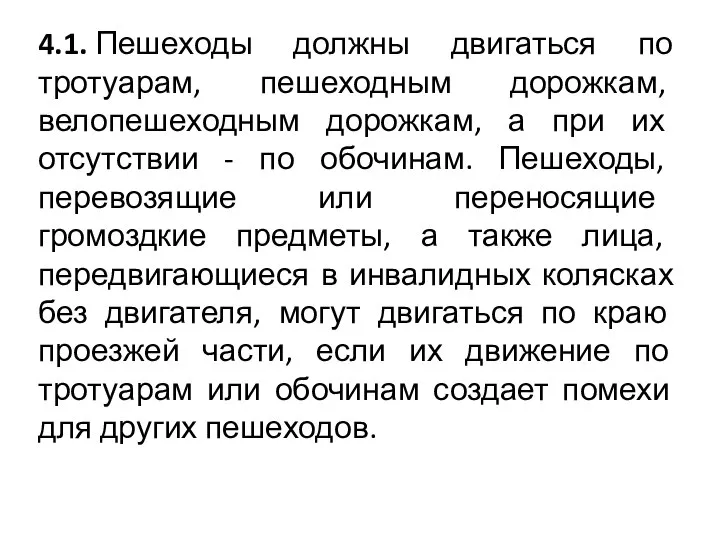 4.1. Пешеходы должны двигаться по тротуарам, пешеходным дорожкам, велопешеходным дорожкам, а при их отсутствии - по обочинам. Пешеходы, перевозящие или переносящие громоздкие предметы, а также лица, передвигающиеся в инвалидных колясках без двигателя, могут двигаться по краю проезжей части, если их движение по тротуарам или обочинам создает помехи для других пешеходов.